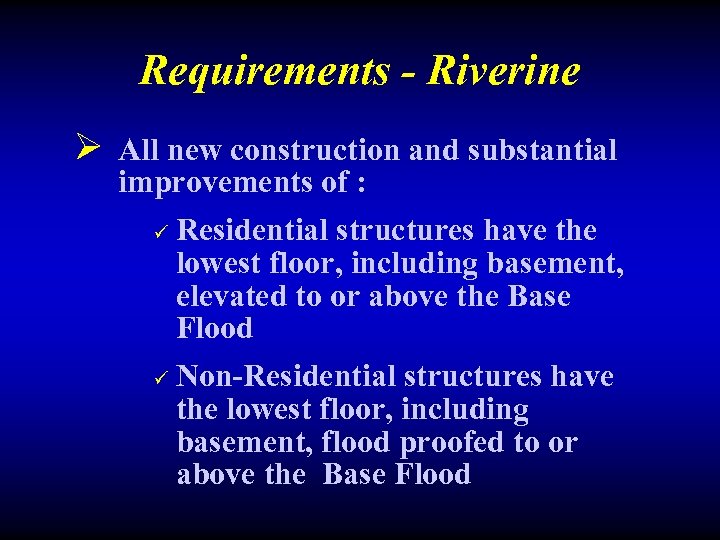 Requirements - Riverine

➢ All new construction and substantial improvements of :

✓ Residential structures have the lowest floor, including basement, elevated to or above the Base Flood

✓ Non-Residential structures have the lowest floor, including basement, flood proofed to or above the Base Flood